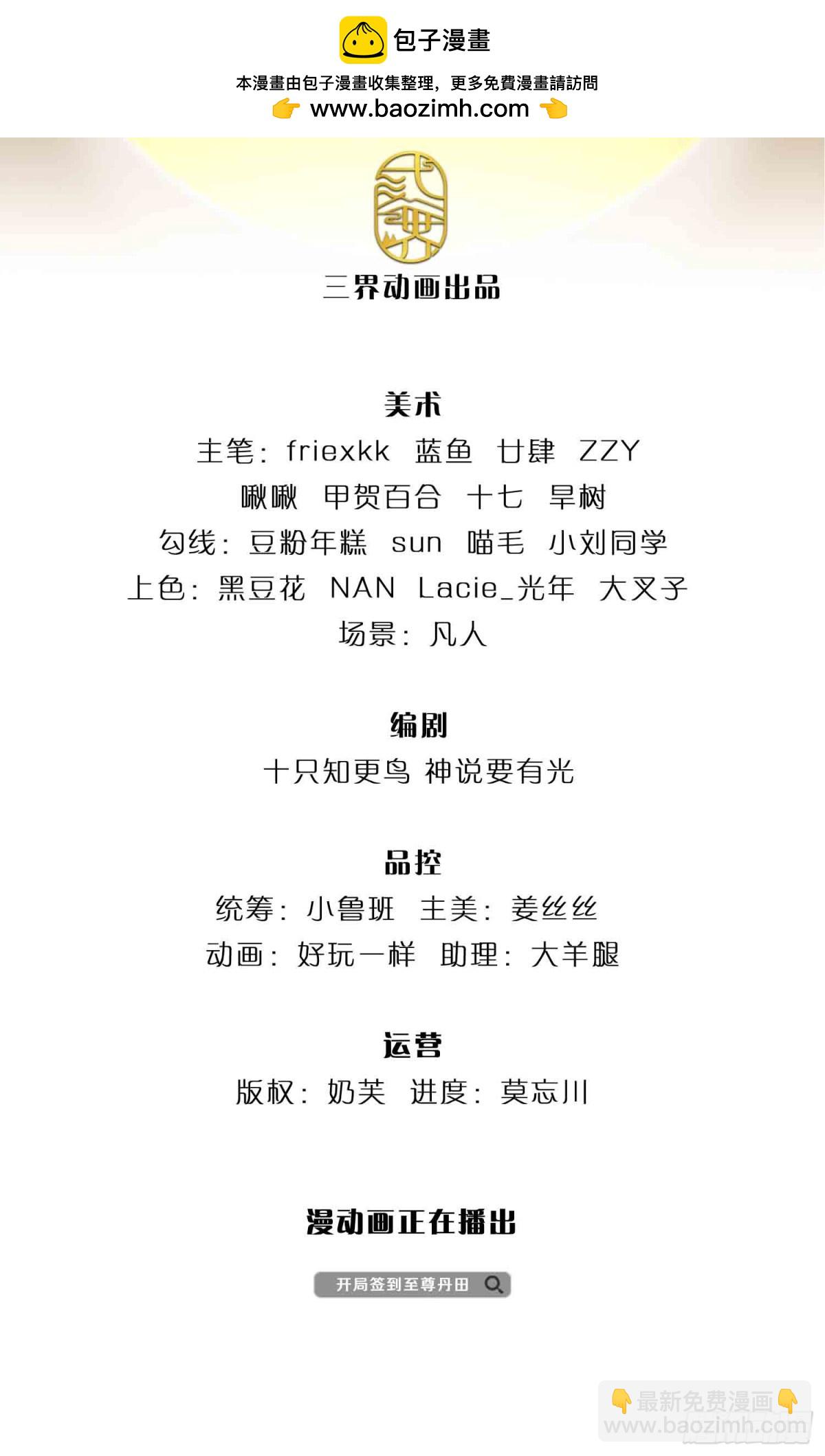 包子漫畫
本漫畫由包子漫畫收集整理，更多免費漫畫請訪問
👉 www.baozimh.com 👈

三界动画出品

美术
主笔：friexkk 蓝鱼 廿肆 ZZY
啾啾 甲贺百合 十七 旱树
勾线：豆粉年糕 sun 喵毛 小刘同学
上色：黑豆花 NAN Lacie_光年 大叉子
场景：凡人

编剧
十只知更鸟 神说要有光

品控
统筹：小鲁班 主美：姜丝丝
动画：好玩一样 助理：大羊腿

运营
版权：奶芙 进度：莫忘川

漫动画正在播出
开局签到至尊丹田

👇最新免费漫画👇
www.baozimh.com